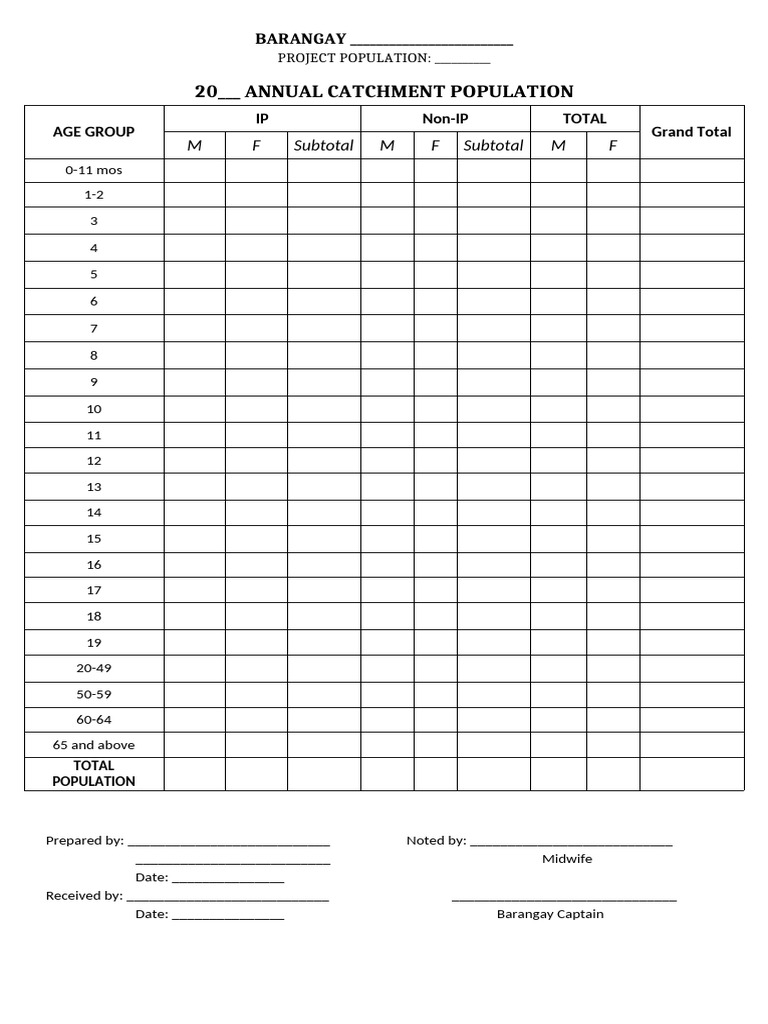 BARANGAY ____

PROJECT POPULATION: ____

20____ ANNUAL CATCHMENT POPULATION

| AGE GROUP | IP | | | Non-IP | | | TOTAL | | Grand Total |
|---|---|---|---|---|---|---|---|---|---|
| | M | F | Subtotal | M | F | Subtotal | M | F | |
| 0-11 mos | | | | | | | | | |
| 1-2 | | | | | | | | | |
| 3 | | | | | | | | | |
| 4 | | | | | | | | | |
| 5 | | | | | | | | | |
| 6 | | | | | | | | | |
| 7 | | | | | | | | | |
| 8 | | | | | | | | | |
| 9 | | | | | | | | | |
| 10 | | | | | | | | | |
| 11 | | | | | | | | | |
| 12 | | | | | | | | | |
| 13 | | | | | | | | | |
| 14 | | | | | | | | | |
| 15 | | | | | | | | | |
| 16 | | | | | | | | | |
| 17 | | | | | | | | | |
| 18 | | | | | | | | | |
| 19 | | | | | | | | | |
| 20-49 | | | | | | | | | |
| 50-59 | | | | | | | | | |
| 60-64 | | | | | | | | | |
| 65 and above | | | | | | | | | |
| TOTAL POPULATION | | | | | | | | | |

Prepared by: ____

____

Date: ____

Received by: ____

Date: ____

Noted by: ____

Midwife

____

Barangay Captain